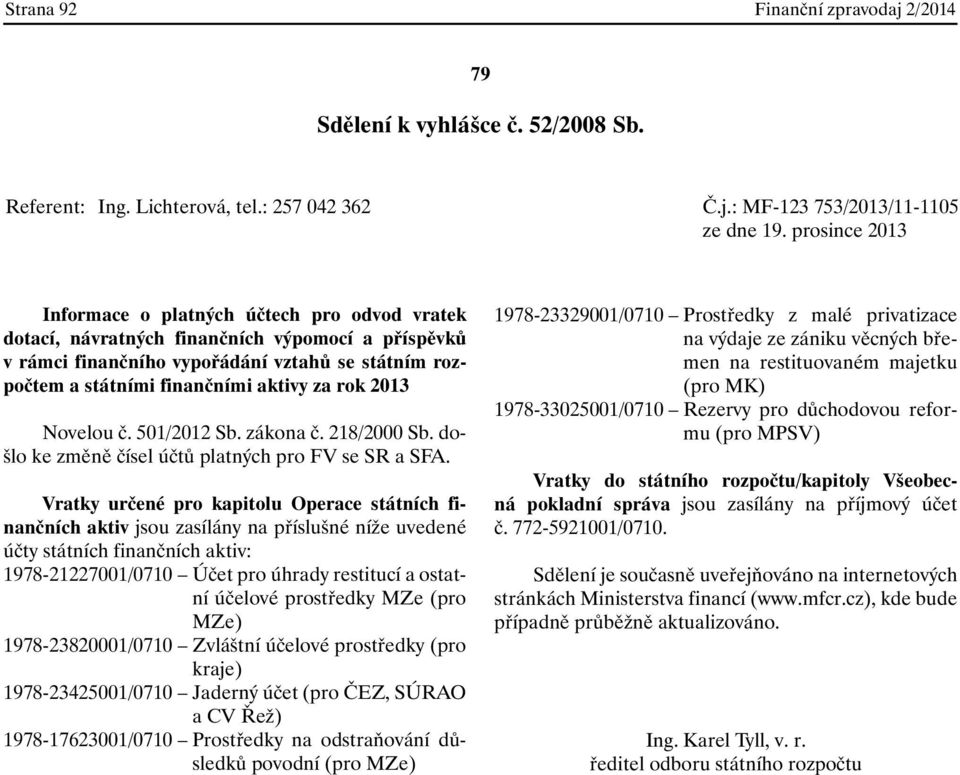 Strana 92 Finanční zpravodaj 2/2014

79

Sdělení k vyhlášce č. 52/2008 Sb.

Referent: Ing. Lichterová, tel.: 257 042 362

Č.j.: MF-123 753/2013/11-1105
ze dne 19. prosince 2013

Informace o platných účtech pro odvod vratek dotací, návratných finančních výpomocí a příspěvků v rámci finančního vypořádání vztahů se státním rozpočtem a státními finančními aktivy za rok 2013

Novelou č. 501/2012 Sb. zákona č. 218/2000 Sb. došlo ke změně čísel účtů platných pro FV se SR a SFA.

Vratky určené pro kapitolu Operace státních finančních aktiv jsou zasílány na příslušné níže uvedené účty státních finančních aktiv:

1978-21227001/0710 – Účet pro úhrady restitucí a ostatní účelové prostředky MZe (pro MZe)

1978-23820001/0710 – Zvláštní účelové prostředky (pro kraje)

1978-23425001/0710 – Jaderný účet (pro ČEZ, SÚRAO a CV Řež)

1978-17623001/0710 – Prostředky na odstraňování důsledků povodní (pro MZe)

1978-23329001/0710 – Prostředky z malé privatizace na výdaje ze zániku věcných břemen na restituovaném majetku (pro MK)

1978-33025001/0710 – Rezervy pro důchodovou reformu (pro MPSV)

Vratky do státního rozpočtu/kapitoly Všeobecná pokladní správa jsou zasílány na příjmový účet č. 772-5921001/0710.

Sdělení je současně uveřejňováno na internetových stránkách Ministerstva financí (www.mfcr.cz), kde bude případně průběžně aktualizováno.

Ing. Karel Tyll, v. r.
ředitel odboru státního rozpočtu